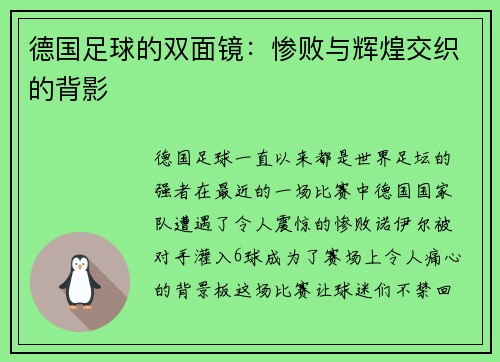 德国足球的双面镜：惨败与辉煌交织的背影

德国足球一直以来都是世界足坛的强者在最近的一场比赛中德国国家队遭遇了令人震惊的惨败诺伊尔被对手灌入6球成为了赛场上令人痛心的背景板这场比赛让球迷们不禁回